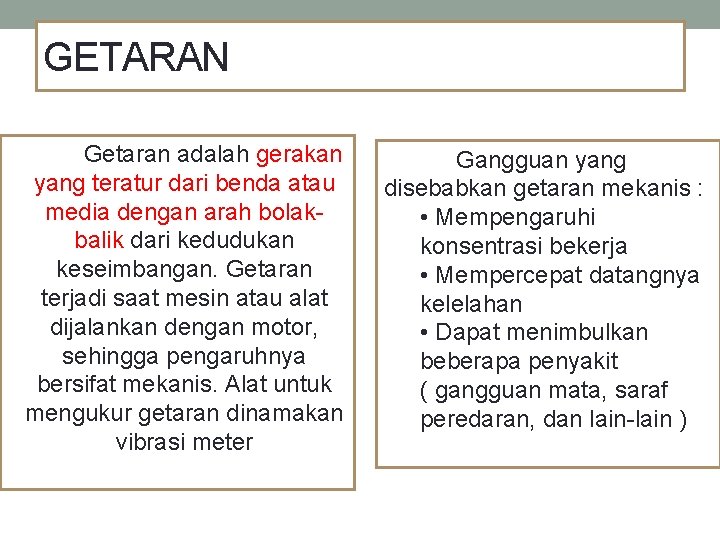 GETARAN

Getaran adalah gerakan yang teratur dari benda atau media dengan arah bolak-balik dari kedudukan keseimbangan. Getaran terjadi saat mesin atau alat dijalankan dengan motor, sehingga pengaruhnya bersifat mekanis. Alat untuk mengukur getaran dinamakan vibrasi meter

Gangguan yang disebabkan getaran mekanis :
• Mempengaruhi konsentrasi bekerja
• Mempercepat datangnya kelelahan
• Dapat menimbulkan beberapa penyakit ( gangguan mata, saraf peredaran, dan lain-lain )